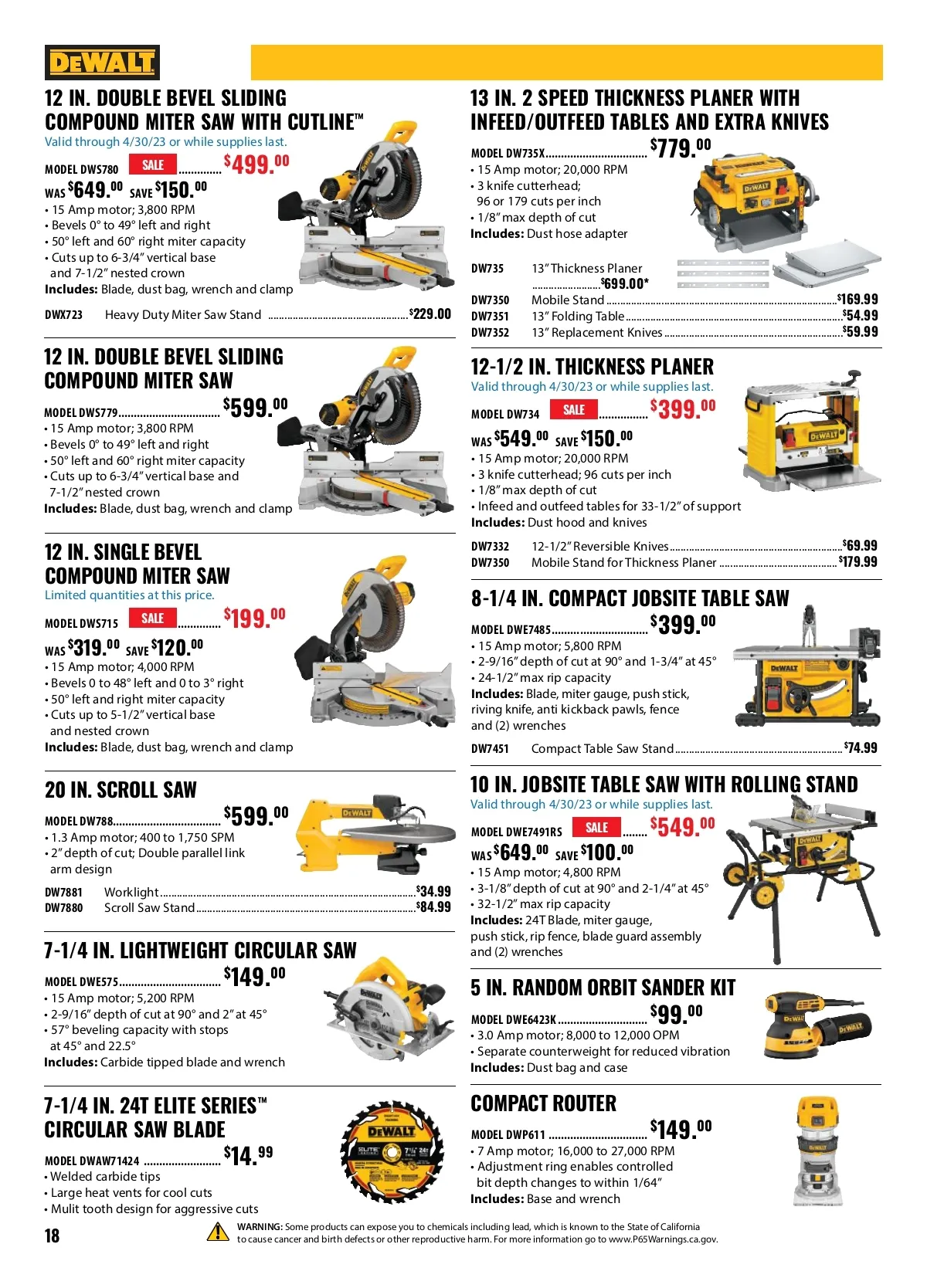 DEWALT

12 IN. DOUBLE BEVEL SLIDING COMPOUND MITER SAW WITH CUTLINE™

Valid through 4/30/23 or while supplies last.

MODEL DWS780 SALE $499.00

WAS $649.00 SAVE $150.00

• 15 Amp motor; 3,800 RPM
• Bevels 0° to 49° left and right
• 50° left and 60° right miter capacity
• Cuts up to 6-3/4" vertical base and 7-1/2" nested crown

Includes: Blade, dust bag, wrench and clamp

DWX723 Heavy Duty Miter Saw Stand $229.00

12 IN. DOUBLE BEVEL SLIDING COMPOUND MITER SAW

MODEL DWS779 $599.00

• 15 Amp motor; 3,800 RPM
• Bevels 0° to 49° left and right
• 50° left and 60° right miter capacity
• Cuts up to 6-3/4" vertical base and 7-1/2" nested crown

Includes: Blade, dust bag, wrench and clamp

12 IN. SINGLE BEVEL COMPOUND MITER SAW

Limited quantities at this price.

MODEL DWS715 SALE $199.00

WAS $319.00 SAVE $120.00

• 15 Amp motor; 4,000 RPM
• Bevels 0 to 48° left and 0 to 3° right
• 50° left and right miter capacity
• Cuts up to 5-1/2" vertical base and nested crown

Includes: Blade, dust bag, wrench and clamp

20 IN. SCROLL SAW

MODEL DW788 $599.00

• 1.3 Amp motor; 400 to 1,750 SPM
• 2" depth of cut; Double parallel link arm design

DW7881 Worklight $34.99
DW7880 Scroll Saw Stand $84.99

7-1/4 IN. LIGHTWEIGHT CIRCULAR SAW

MODEL DWE575 $149.00

• 15 Amp motor; 5,200 RPM
• 2-9/16" depth of cut at 90° and 2" at 45°
• 57° beveling capacity with stops at 45° and 22.5°

Includes: Carbide tipped blade and wrench

7-1/4 IN. 24T ELITE SERIES™ CIRCULAR SAW BLADE

MODEL DWAW71424 $14.99

• Welded carbide tips
• Large heat vents for cool cuts
• Mulit tooth design for aggressive cuts

13 IN. 2 SPEED THICKNESS PLANER WITH INFEED/OUTFEED TABLES AND EXTRA KNIVES

MODEL DW735X $779.00

• 15 Amp motor; 20,000 RPM
• 3 knife cutterhead; 96 or 179 cuts per inch
• 1/8" max depth of cut

Includes: Dust hose adapter

DW735 13" Thickness Planer $699.00*
DW7350 Mobile Stand $169.99
DW7351 13" Folding Table $54.99
DW7352 13" Replacement Knives $59.99

12-1/2 IN. THICKNESS PLANER

Valid through 4/30/23 or while supplies last.

MODEL DW734 SALE $399.00

WAS $549.00 SAVE $150.00

• 15 Amp motor; 20,000 RPM
• 3 knife cutterhead; 96 cuts per inch
• 1/8" max depth of cut
• Infeed and outfeed tables for 33-1/2" of support

Includes: Dust hood and knives

DW7332 12-1/2" Reversible Knives $69.99
DW7350 Mobile Stand for Thickness Planer $179.99

8-1/4 IN. COMPACT JOBSITE TABLE SAW

MODEL DWE7485 $399.00

• 15 Amp motor; 5,800 RPM
• 2-9/16" depth of cut at 90° and 1-3/4" at 45°
• 24-1/2" max rip capacity

Includes: Blade, miter gauge, push stick, riving knife, anti kickback pawls, fence and (2) wrenches

DW7451 Compact Table Saw Stand $74.99

10 IN. JOBSITE TABLE SAW WITH ROLLING STAND

Valid through 4/30/23 or while supplies last.

MODEL DWE7491RS SALE $549.00

WAS $649.00 SAVE $100.00

• 15 Amp motor; 4,800 RPM
• 3-1/8" depth of cut at 90° and 2-1/4" at 45°
• 32-1/2" max rip capacity

Includes: 24T Blade, miter gauge, push stick, rip fence, blade guard assembly and (2) wrenches

5 IN. RANDOM ORBIT SANDER KIT

MODEL DWE6423K $99.00

• 3.0 Amp motor; 8,000 to 12,000 OPM
• Separate counterweight for reduced vibration

Includes: Dust bag and case

COMPACT ROUTER

MODEL DWP611 $149.00

• 7 Amp motor; 16,000 to 27,000 RPM
• Adjustment ring enables controlled bit depth changes to within 1/64"

Includes: Base and wrench

18

WARNING: Some products can expose you to chemicals including lead, which is known to the State of California to cause cancer and birth defects or other reproductive harm. For more information go to www.P65Warnings.ca.gov.